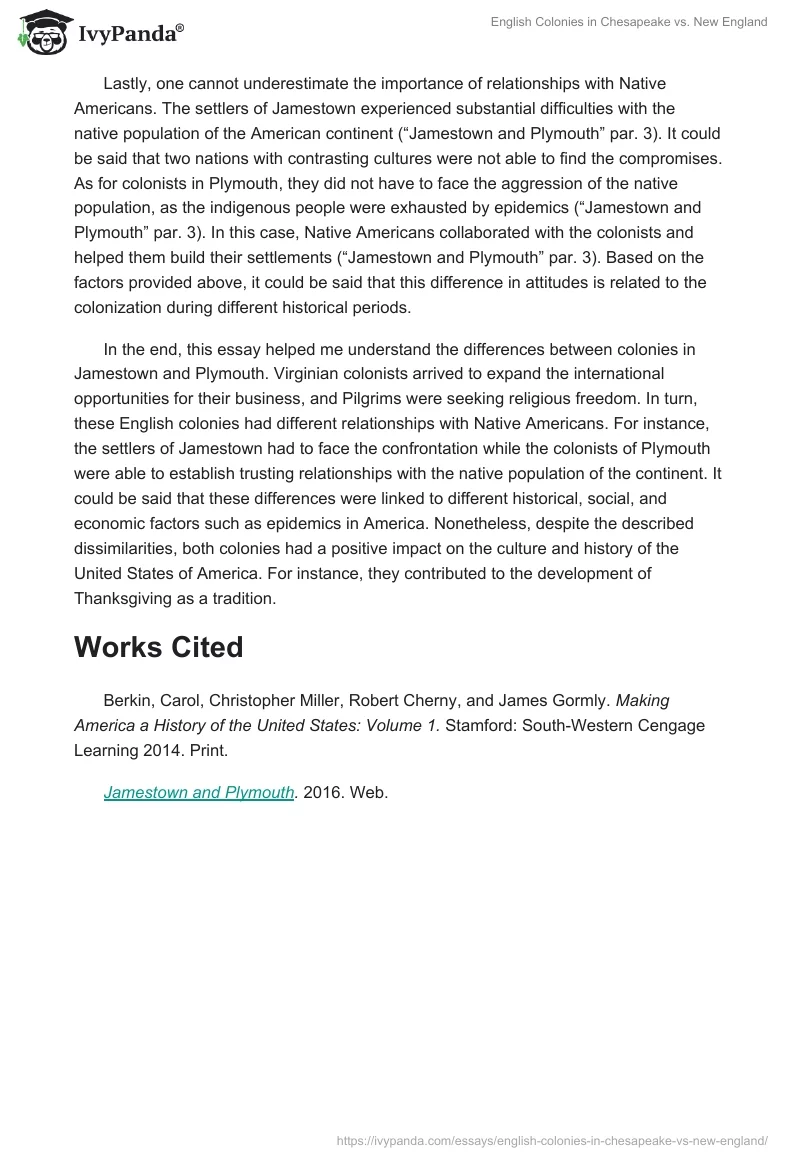 IvyPanda®

English Colonies in Chesapeake vs. New England

Lastly, one cannot underestimate the importance of relationships with Native Americans. The settlers of Jamestown experienced substantial difficulties with the native population of the American continent (“Jamestown and Plymouth” par. 3). It could be said that two nations with contrasting cultures were not able to find the compromises. As for colonists in Plymouth, they did not have to face the aggression of the native population, as the indigenous people were exhausted by epidemics (“Jamestown and Plymouth” par. 3). In this case, Native Americans collaborated with the colonists and helped them build their settlements (“Jamestown and Plymouth” par. 3). Based on the factors provided above, it could be said that this difference in attitudes is related to the colonization during different historical periods.

In the end, this essay helped me understand the differences between colonies in Jamestown and Plymouth. Virginian colonists arrived to expand the international opportunities for their business, and Pilgrims were seeking religious freedom. In turn, these English colonies had different relationships with Native Americans. For instance, the settlers of Jamestown had to face the confrontation while the colonists of Plymouth were able to establish trusting relationships with the native population of the continent. It could be said that these differences were linked to different historical, social, and economic factors such as epidemics in America. Nonetheless, despite the described dissimilarities, both colonies had a positive impact on the culture and history of the United States of America. For instance, they contributed to the development of Thanksgiving as a tradition.

Works Cited

Berkin, Carol, Christopher Miller, Robert Cherny, and James Gormly. Making America a History of the United States: Volume 1. Stamford: South-Western Cengage Learning 2014. Print.

Jamestown and Plymouth. 2016. Web.

https://ivypanda.com/essays/english-colonies-in-chesapeake-vs-new-england/